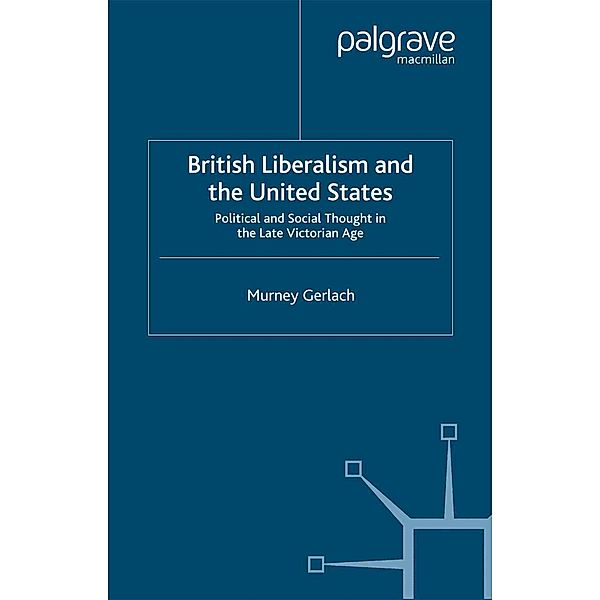 palgrave
macmillan

British Liberalism and the United States

Political and Social Thought in the Late Victorian Age

Murney Gerlach